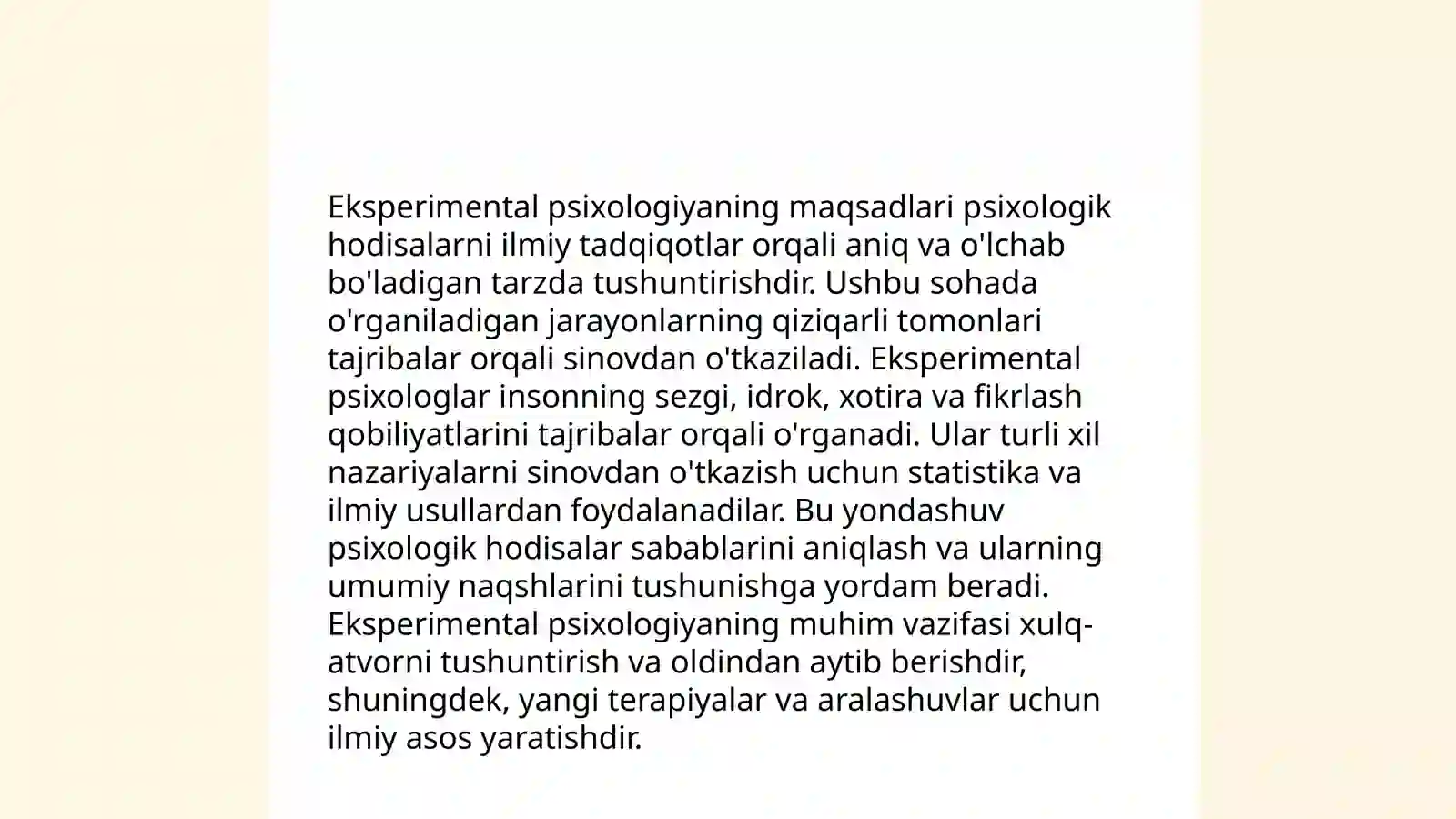 Eksperimental psixologiyaning maqsadlari psixologik hodisalarni ilmiy tadqiqotlar orqali aniq va o'lchab bo'ladigan tarzda tushuntirishdir. Ushbu sohada o'rganiladigan jarayonlarning qiziqarli tomonlari tajribalar orqali sinovdan o'tkaziladi. Eksperimental psixologlar insonning sezgi, idrok, xotira va fikrlash qobiliyatlarini tajribalar orqali o'rganadi. Ular turli xil nazariyalarni sinovdan o'tkazish uchun statistika va ilmiy usullardan foydalanadilar. Bu yondashuv psixologik hodisalar sabablarini aniqlash va ularning umumiy naqshlarini tushunishga yordam beradi. Eksperimental psixologiyaning muhim vazifasi xulq-atvorni tushuntirish va oldindan aytib berishdir, shuningdek, yangi terapiyalar va aralashuvlar uchun ilmiy asos yaratishdir.